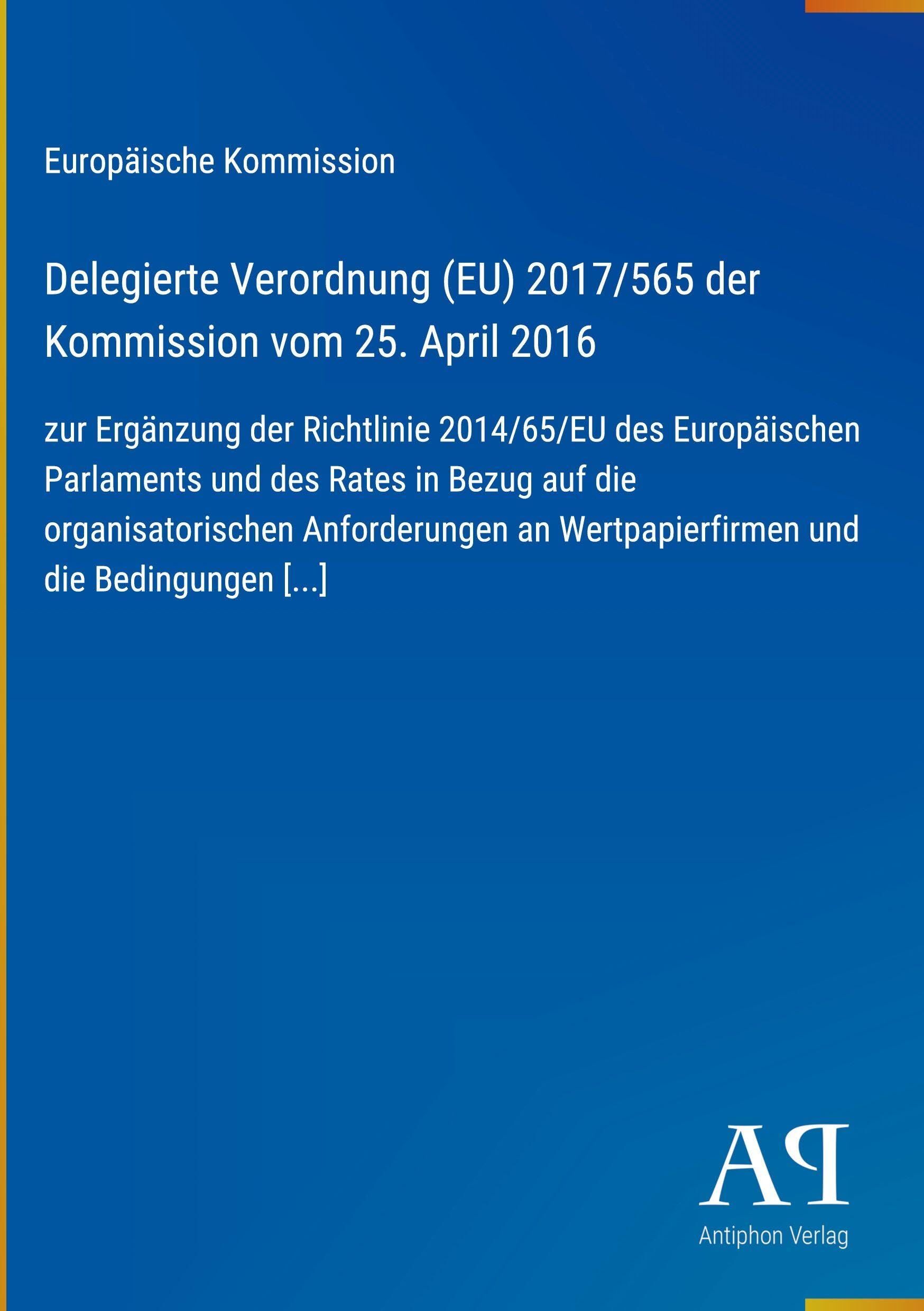 Europäische Kommission

Delegierte Verordnung (EU) 2017/565 der Kommission vom 25. April 2016

zur Ergänzung der Richtlinie 2014/65/EU des Europäischen Parlaments und des Rates in Bezug auf die organisatorischen Anforderungen an Wertpapierfirmen und die Bedingungen [...]

AP

Antiphon Verlag